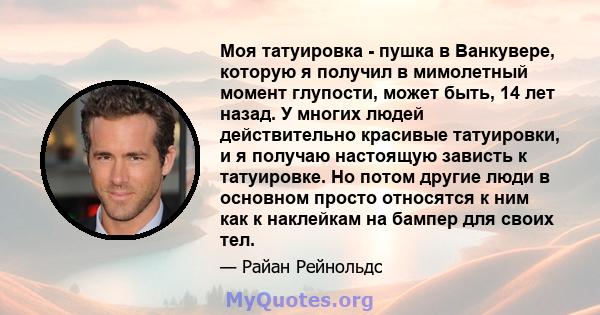 Моя татуировка - пушка в Ванкувере, которую я получил в мимолетный момент глупости, может быть, 14 лет назад. У многих людей действительно красивые татуировки, и я получаю настоящую зависть к татуировке. Но потом другие люди в основном просто относятся к ним как к наклейкам на бампер для своих тел.

— Райан Рейнольдс

MyQuotes.org